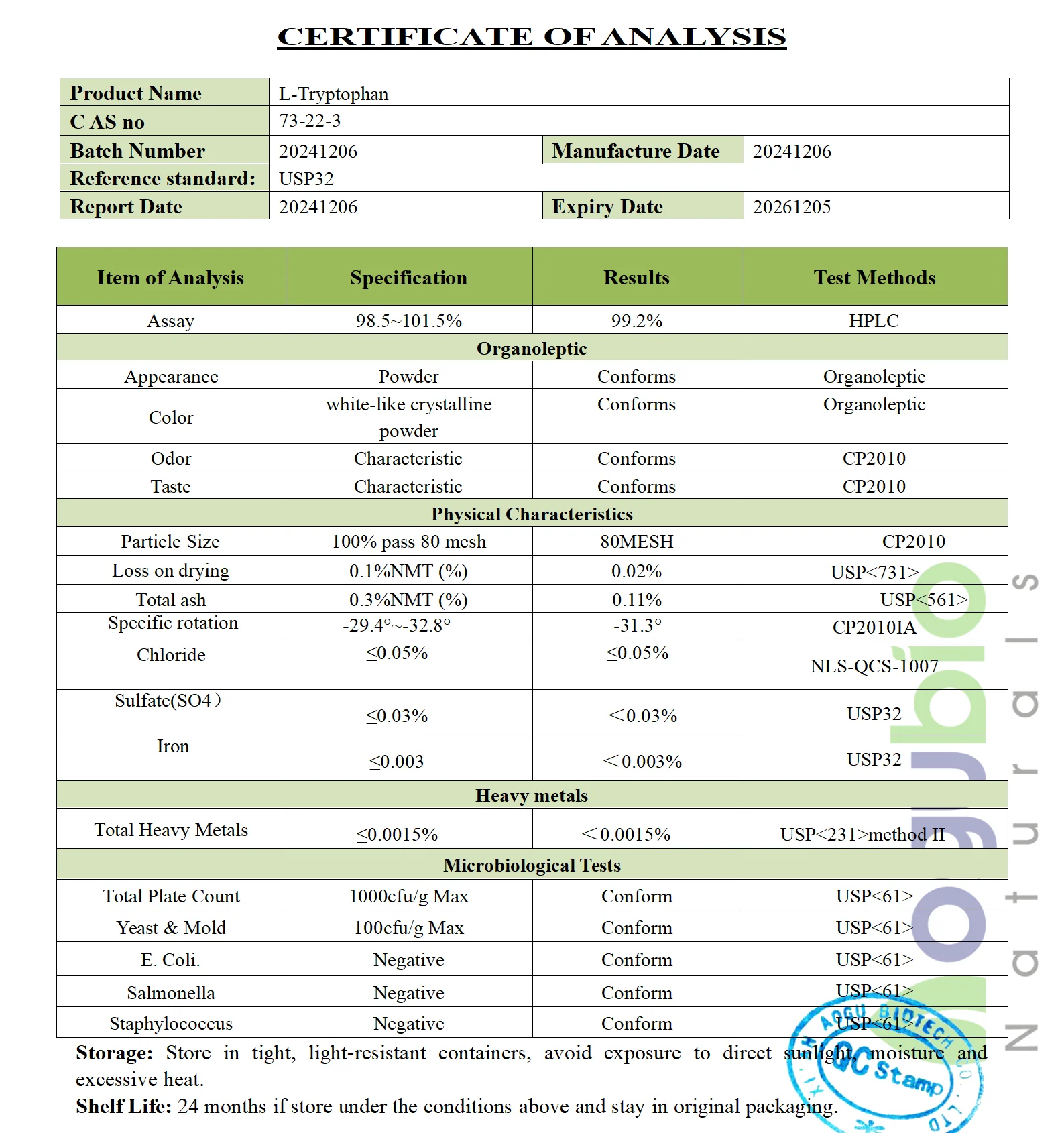 CERTIFICATE OF ANALYSIS

| Product Name | L-Tryptophan | | |
|---|---|---|---|
| C AS no | 73-22-3 | | |
| Batch Number | 20241206 | Manufacture Date | 20241206 |
| Reference standard: | USP32 | | |
| Report Date | 20241206 | Expiry Date | 20261205 |

| Item of Analysis | Specification | Results | Test Methods |
|---|---|---|---|
| Assay | 98.5~101.5% | 99.2% | HPLC |
| Organoleptic | | | |
| Appearance | Powder | Conforms | Organoleptic |
| Color | white-like crystalline powder | Conforms | Organoleptic |
| Odor | Characteristic | Conforms | CP2010 |
| Taste | Characteristic | Conforms | CP2010 |
| Physical Characteristics | | | |
| Particle Size | 100% pass 80 mesh | 80MESH | CP2010 |
| Loss on drying | 0.1%NMT (%) | 0.02% | USP<731> |
| Total ash | 0.3%NMT (%) | 0.11% | USP<561> |
| Specific rotation | -29.4°~-32.8° | -31.3° | CP2010IA |
| Chloride | ≤0.05% | ≤0.05% | NLS-QCS-1007 |
| Sulfate(SO4) | ≤0.03% | <0.03% | USP32 |
| Iron | ≤0.003 | <0.003% | USP32 |
| Heavy metals | | | |
| Total Heavy Metals | ≤0.0015% | <0.0015% | USP<231>method II |
| Microbiological Tests | | | |
| Total Plate Count | 1000cfu/g Max | Conform | USP<61> |
| Yeast & Mold | 100cfu/g Max | Conform | USP<61> |
| E. Coli. | Negative | Conform | USP<61> |
| Salmonella | Negative | Conform | USP<61> |
| Staphylococcus | Negative | Conform | USP<61> |

Storage: Store in tight, light-resistant containers, avoid exposure to direct sunlight, moisture and excessive heat.
Shelf Life: 24 months if store under the conditions above and stay in original packaging.

AOGU BIOTECH CO., LTD
QC Stamp

aogubio
Naturals